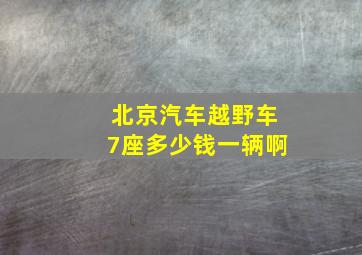 北京汽车越野车
7座多少钱一辆啊